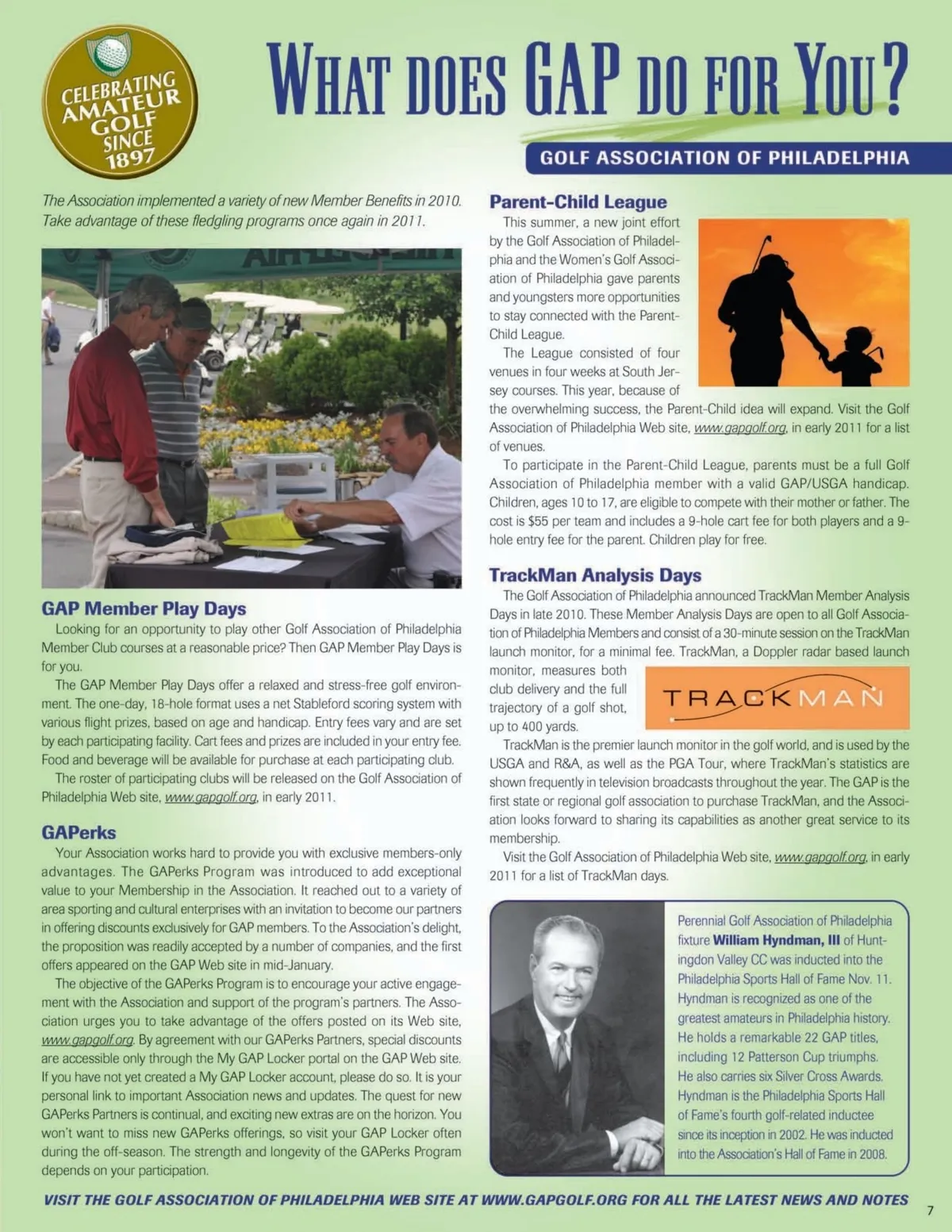 CELEBRATING AMATEUR GOLF SINCE 1897

WHAT DOES GAP DO FOR YOU?

GOLF ASSOCIATION OF PHILADELPHIA

The Association implemented a variety of new Member Benefits in 2010. Take advantage of these fledgling programs once again in 2011.

GAP Member Play Days

Looking for an opportunity to play other Golf Association of Philadelphia Member Club courses at a reasonable price? Then GAP Member Play Days is for you.

The GAP Member Play Days offer a relaxed and stress-free golf environment. The one-day, 18-hole format uses a net Stableford scoring system with various flight prizes, based on age and handicap. Entry fees vary and are set by each participating facility. Cart fees and prizes are included in your entry fee. Food and beverage will be available for purchase at each participating club.

The roster of participating clubs will be released on the Golf Association of Philadelphia Web site, www.gapgolf.org, in early 2011.

GAPerks

Your Association works hard to provide you with exclusive members-only advantages. The GAPerks Program was introduced to add exceptional value to your Membership in the Association. It reached out to a variety of area sporting and cultural enterprises with an invitation to become our partners in offering discounts exclusively for GAP members. To the Association's delight, the proposition was readily accepted by a number of companies, and the first offers appeared on the GAP Web site in mid-January.

The objective of the GAPerks Program is to encourage your active engagement with the Association and support of the program's partners. The Association urges you to take advantage of the offers posted on its Web site, www.gapgolf.org. By agreement with our GAPerks Partners, special discounts are accessible only through the My GAP Locker portal on the GAP Web site. If you have not yet created a My GAP Locker account, please do so. It is your personal link to important Association news and updates. The quest for new GAPerks Partners is continual, and exciting new extras are on the horizon. You won't want to miss new GAPerks offerings, so visit your GAP Locker often during the off-season. The strength and longevity of the GAPerks Program depends on your participation.

Parent-Child League

This summer, a new joint effort by the Golf Association of Philadelphia and the Women's Golf Association of Philadelphia gave parents and youngsters more opportunities to stay connected with the Parent-Child League.

The League consisted of four venues in four weeks at South Jersey courses. This year, because of the overwhelming success, the Parent-Child idea will expand. Visit the Golf Association of Philadelphia Web site, www.gapgolf.org, in early 2011 for a list of venues.

To participate in the Parent-Child League, parents must be a full Golf Association of Philadelphia member with a valid GAP/USGA handicap. Children, ages 10 to 17, are eligible to compete with their mother or father. The cost is $55 per team and includes a 9-hole cart fee for both players and a 9-hole entry fee for the parent. Children play for free.

TrackMan Analysis Days

The Golf Association of Philadelphia announced TrackMan Member Analysis Days in late 2010. These Member Analysis Days are open to all Golf Association of Philadelphia Members and consist of a 30-minute session on the TrackMan launch monitor, for a minimal fee. TrackMan, a Doppler radar based launch monitor, measures both club delivery and the full trajectory of a golf shot, up to 400 yards.

TRACKMAN

TrackMan is the premier launch monitor in the golf world, and is used by the USGA and R&A, as well as the PGA Tour, where TrackMan's statistics are shown frequently in television broadcasts throughout the year. The GAP is the first state or regional golf association to purchase TrackMan, and the Association looks forward to sharing its capabilities as another great service to its membership.

Visit the Golf Association of Philadelphia Web site, www.gapgolf.org, in early 2011 for a list of TrackMan days.

Perennial Golf Association of Philadelphia fixture William Hyndman, III of Huntingdon Valley CC was inducted into the Philadelphia Sports Hall of Fame Nov. 11. Hyndman is recognized as one of the greatest amateurs in Philadelphia history. He holds a remarkable 22 GAP titles, including 12 Patterson Cup triumphs. He also carries six Silver Cross Awards. Hyndman is the Philadelphia Sports Hall of Fame's fourth golf-related inductee since its inception in 2002. He was inducted into the Association's Hall of Fame in 2008.

VISIT THE GOLF ASSOCIATION OF PHILADELPHIA WEB SITE AT WWW.GAPGOLF.ORG FOR ALL THE LATEST NEWS AND NOTES

7